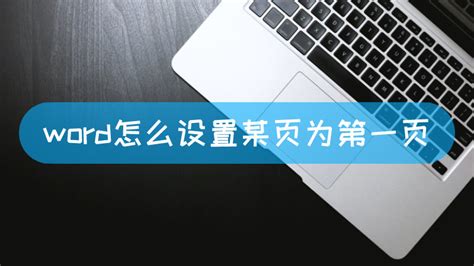 word怎么设置某页为第一页